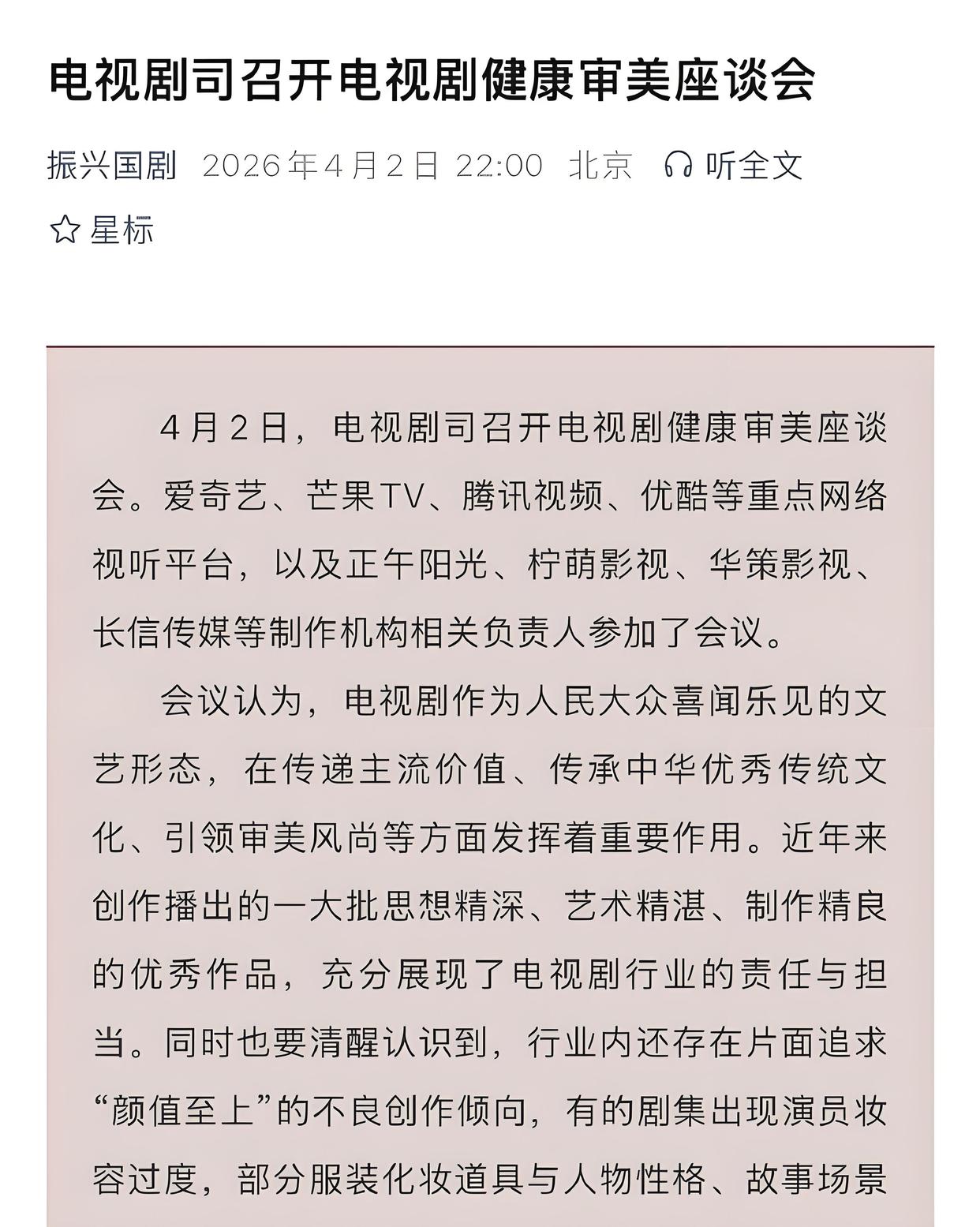 电视剧司召开电视剧健康审美座谈会

振兴国剧 2026年4月2日 22:00 北京 听全文

星标

4月2日，电视剧司召开电视剧健康审美座谈会。爱奇艺、芒果TV、腾讯视频、优酷等重点网络视听平台，以及正午阳光、柠萌影视、华策影视、长信传媒等制作机构相关负责人参加了会议。

会议认为，电视剧作为人民大众喜闻乐见的文艺形态，在传递主流价值、传承中华优秀传统文化、引领审美风尚等方面发挥着重要作用。近年来创作播出的一大批思想精深、艺术精湛、制作精良的优秀作品，充分展现了电视剧行业的责任与担当。同时也要清醒认识到，行业内还存在片面追求“颜值至上”的不良创作倾向，有的剧集出现演员妆容过度，部分服装化妆道具与人物性格、故事场景